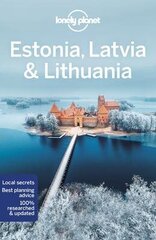 lonely planet

Estonia, Latvia & Lithuania

Local secrets
Best planning advice
100% researched & updated